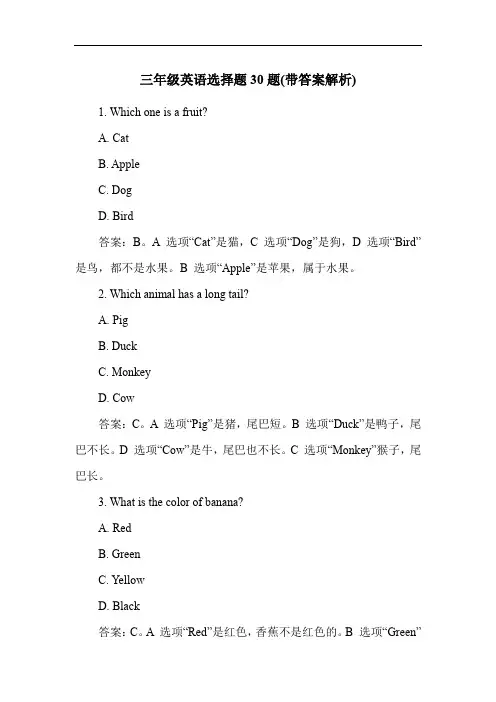 三年级英语选择题 30 题(带答案解析)

1. Which one is a fruit?

A. Cat

B. Apple

C. Dog

D. Bird

答案：B。A 选项“Cat”是猫，C 选项“Dog”是狗，D 选项“Bird”是鸟，都不是水果。B 选项“Apple”是苹果，属于水果。

2. Which animal has a long tail?

A. Pig

B. Duck

C. Monkey

D. Cow

答案：C。A 选项“Pig”是猪，尾巴短。B 选项“Duck”是鸭子，尾巴不长。D 选项“Cow”是牛，尾巴也不长。C 选项“Monkey”猴子，尾巴长。

3. What is the color of banana?

A. Red

B. Green

C. Yellow

D. Black

答案：C。A 选项“Red”是红色，香蕉不是红色的。B 选项“Green”